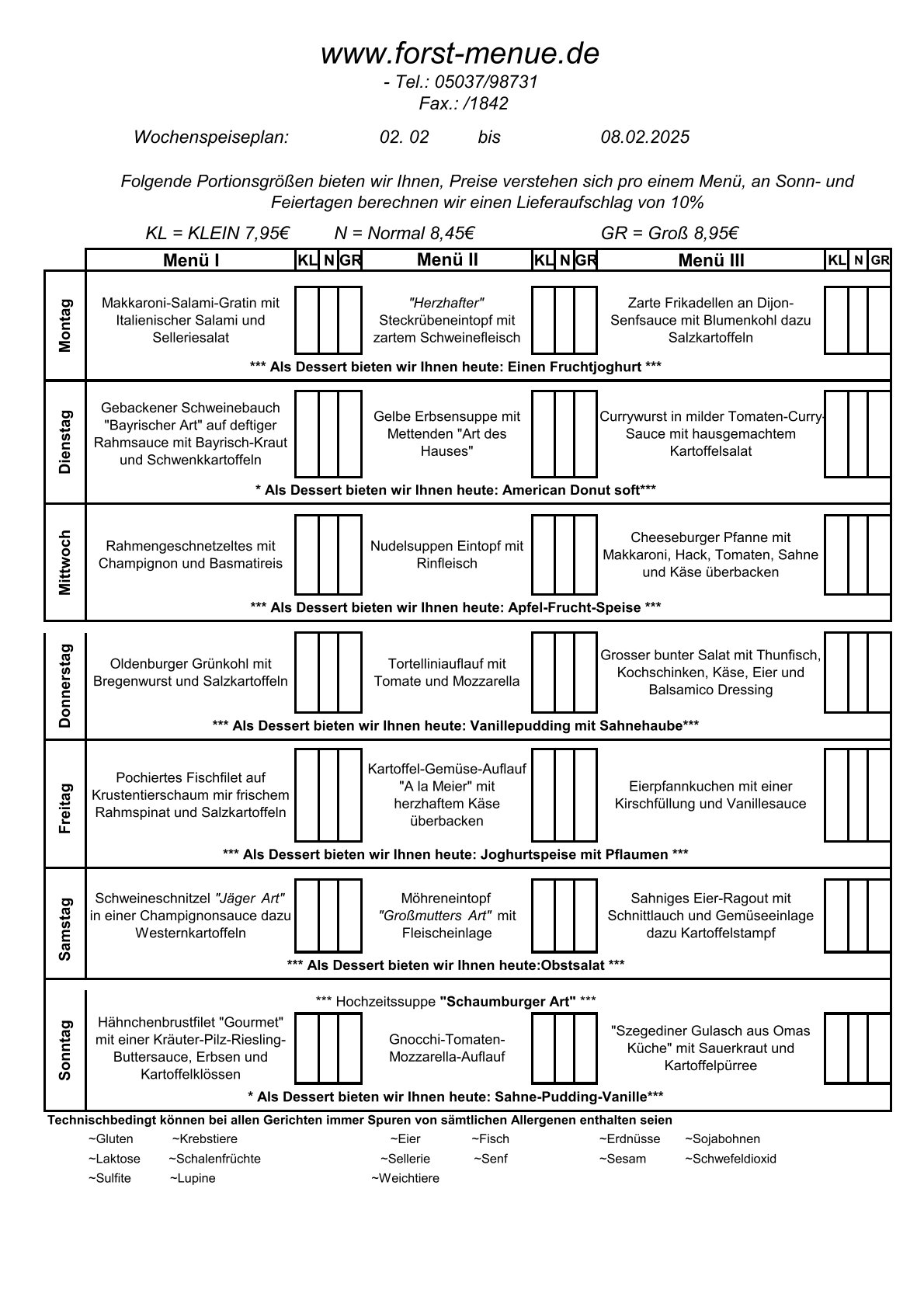 www.forst-menue.de
- Tel.: 05037/98731
Fax.: /1842

Wochenspeiseplan: 02. 02 bis 08.02.2025

Folgende Portionsgrößen bieten wir Ihnen, Preise verstehen sich pro einem Menü, an Sonn- und Feiertagen berechnen wir einen Lieferaufschlag von 10%

KL = KLEIN 7,95€ N = Normal 8,45€ GR = Groß 8,95€

| | Menü I | KL | N | GR | Menü II | KL | N | GR | Menü III | KL | N | GR |
|---|---|---|---|---|---|---|---|---|---|---|---|---|
| Montag | Makkaroni-Salami-Gratin mit Italienischer Salami und Selleriesalat | | | | "Herzhafter" Steckrübeneintopf mit zartem Schweinefleisch | | | | Zarte Frikadellen an Dijon-Senfsauce mit Blumenkohl dazu Salzkartoffeln | | | |
| | *** Als Dessert bieten wir Ihnen heute: Einen Fruchtjoghurt *** | | | | | | | | | | | |
| Dienstag | Gebackener Schweinebauch "Bayrischer Art" auf deftiger Rahmsauce mit Bayrisch-Kraut und Schwenkkartoffeln | | | | Gelbe Erbsensuppe mit Mettenden "Art des Hauses" | | | | Currywurst in milder Tomaten-Curry-Sauce mit hausgemachtem Kartoffelsalat | | | |
| | * Als Dessert bieten wir Ihnen heute: American Donut soft*** | | | | | | | | | | | |
| Mittwoch | Rahmengeschnetzeltes mit Champignon und Basmatireis | | | | Nudelsuppen Eintopf mit Rinfleisch | | | | Cheeseburger Pfanne mit Makkaroni, Hack, Tomaten, Sahne und Käse überbacken | | | |
| | *** Als Dessert bieten wir Ihnen heute: Apfel-Frucht-Speise *** | | | | | | | | | | | |
| Donnerstag | Oldenburger Grünkohl mit Bregenwurst und Salzkartoffeln | | | | Tortelliniauflauf mit Tomate und Mozzarella | | | | Grosser bunter Salat mit Thunfisch, Kochschinken, Käse, Eier und Balsamico Dressing | | | |
| | *** Als Dessert bieten wir Ihnen heute: Vanillepudding mit Sahnehaube*** | | | | | | | | | | | |
| Freitag | Pochiertes Fischfilet auf Krustentierschaum mir frischem Rahmspinat und Salzkartoffeln | | | | Kartoffel-Gemüse-Auflauf "A la Meier" mit herzhaftem Käse überbacken | | | | Eierpfannkuchen mit einer Kirschfüllung und Vanillesauce | | | |
| | *** Als Dessert bieten wir Ihnen heute: Joghurtspeise mit Pflaumen *** | | | | | | | | | | | |
| Samstag | Schweineschnitzel "Jäger Art" in einer Champignonsauce dazu Westernkartoffeln | | | | Möhreneintopf "Großmutters Art" mit Fleischeinlage | | | | Sahniges Eier-Ragout mit Schnittlauch und Gemüseeinlage dazu Kartoffelstampf | | | |
| | *** Als Dessert bieten wir Ihnen heute:Obstsalat *** | | | | | | | | | | | |
| Sonntag | *** Hochzeitssuppe "Schaumburger Art" *** | | | | | | | | | | | |
| | Hähnchenbrustfilet "Gourmet" mit einer Kräuter-Pilz-Riesling-Buttersauce, Erbsen und Kartoffelklössen | | | | Gnocchi-Tomaten-Mozzarella-Auflauf | | | | "Szegediner Gulasch aus Omas Küche" mit Sauerkraut und Kartoffelpürree | | | |
| | * Als Dessert bieten wir Ihnen heute: Sahne-Pudding-Vanille*** | | | | | | | | | | | |

Technischbedingt können bei allen Gerichten immer Spuren von sämtlichen Allergenen enthalten seien
~Gluten ~Krebstiere ~Eier ~Fisch ~Erdnüsse ~Sojabohnen
~Laktose ~Schalenfrüchte ~Sellerie ~Senf ~Sesam ~Schwefeldioxid
~Sulfite ~Lupine ~Weichtiere